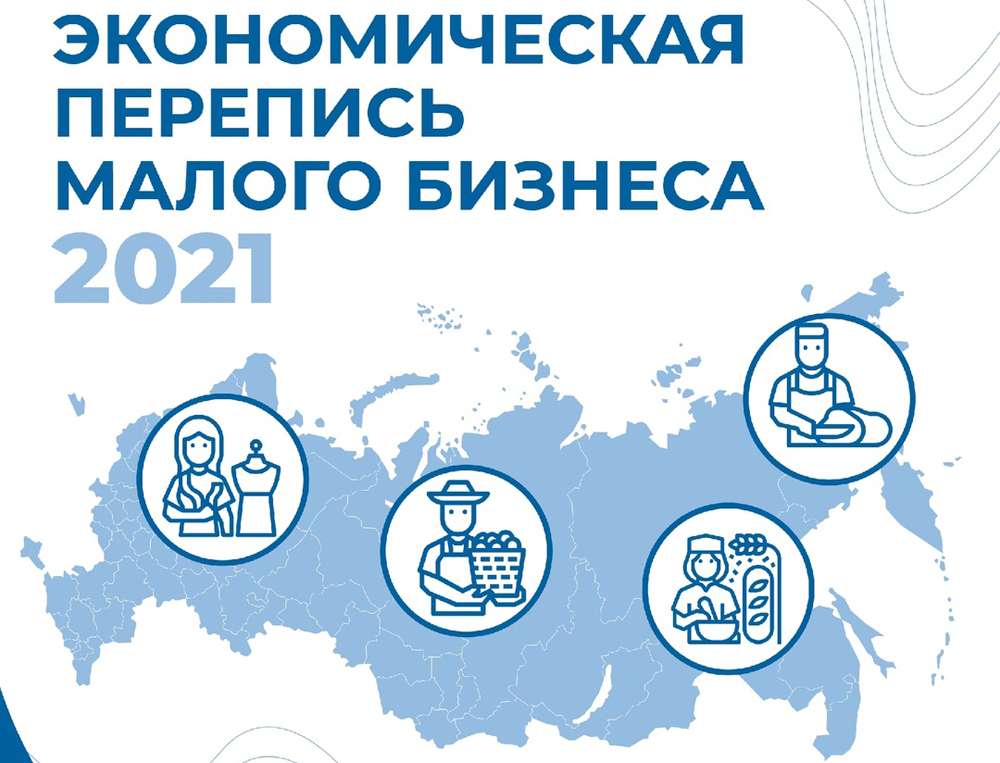 ЭКОНОМИЧЕСКАЯ ПЕРЕПИСЬ МАЛОГО БИЗНЕСА
2021